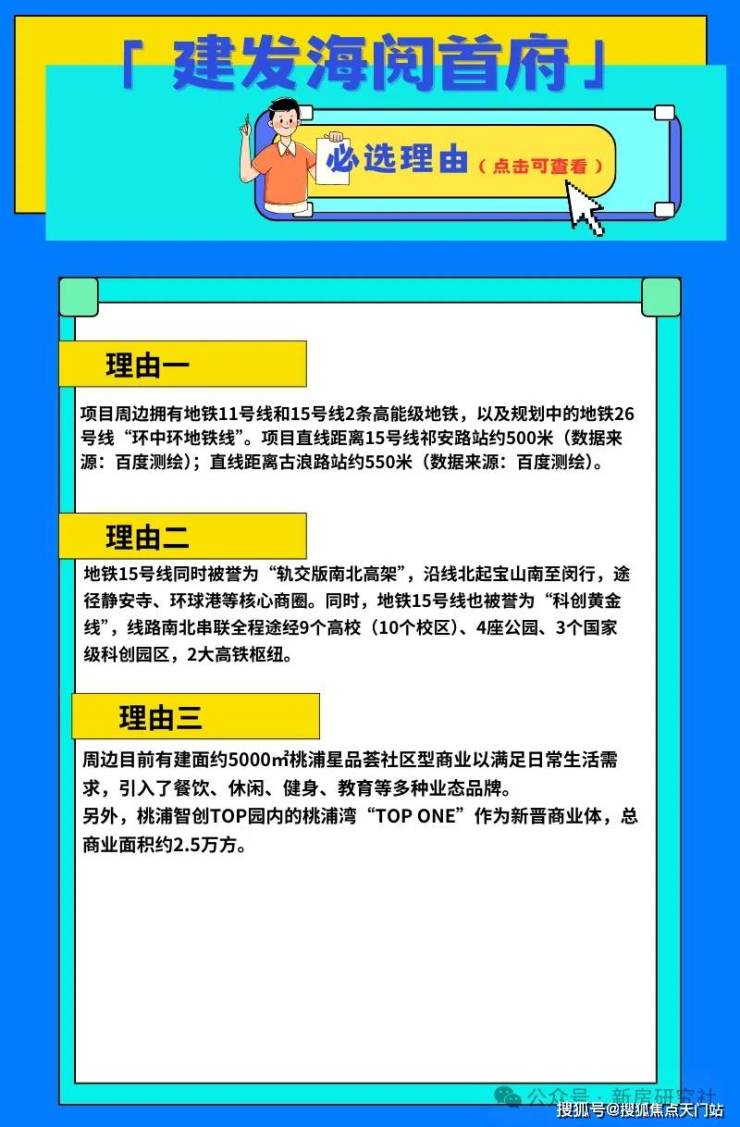 「 建发海阅首府 」

必选理由（点击可查看）

理由一

项目周边拥有地铁11号线和15号线2条高能级地铁，以及规划中的地铁26号线“环中环地铁线”。项目直线距离15号线祁安路站约500米（数据来源：百度测绘）；直线距离古浪路站约550米（数据来源：百度测绘）。

理由二

地铁15号线同时被誉为“轨交版南北高架”，沿线北起宝山南至闵行，途径静安寺、环球港等核心商圈。同时，地铁15号线也被誉为“科创黄金线”，线路南北串联全程途经9个高校（10个校区）、4座公园、3个国家级科创园区，2大高铁枢纽。

理由三

周边目前有建面约5000㎡桃浦星品荟社区型商业以满足日常生活需求，引入了餐饮、休闲、健身、教育等多种业态品牌。
另外，桃浦智创TOP园内的桃浦湾“TOP ONE”作为新晋商业体，总商业面积约2.5万方。

公众号 · 新房研究社
搜狐号@搜狐焦点天门站